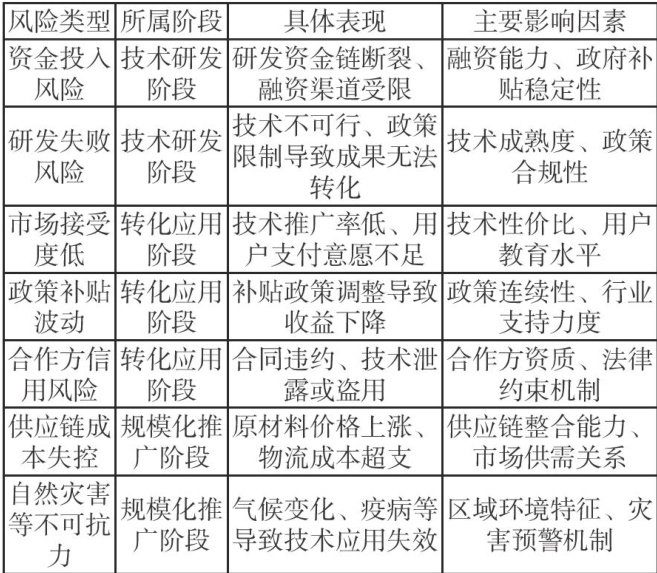 | 风险类型 | 所属阶段 | 具体表现 | 主要影响因素 |
|---|---|---|---|
| 资金投入风险 | 技术研发阶段 | 研发资金链断裂、融资渠道受限 | 融资能力、政府补贴稳定性 |
| 研发失败风险 | 技术研发阶段 | 技术不可行、政策限制导致成果无法转化 | 技术成熟度、政策合规性 |
| 市场接受度低 | 转化应用阶段 | 技术推广率低、用户支付意愿不足 | 技术性价比、用户教育水平 |
| 政策补贴波动 | 转化应用阶段 | 补贴政策调整导致收益下降 | 政策连续性、行业支持力度 |
| 合作方信用风险 | 转化应用阶段 | 合同违约、技术泄露或盗用 | 合作方资质、法律约束机制 |
| 供应链成本失控 | 规模化推广阶段 | 原材料价格上涨、物流成本超支 | 供应链整合能力、市场供需关系 |
| 自然灾害等不可抗力 | 规模化推广阶段 | 气候变化、疫病等导致技术应用失效 | 区域环境特征、灾害预警机制 |